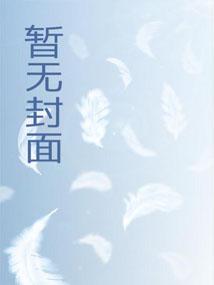 暂无封面